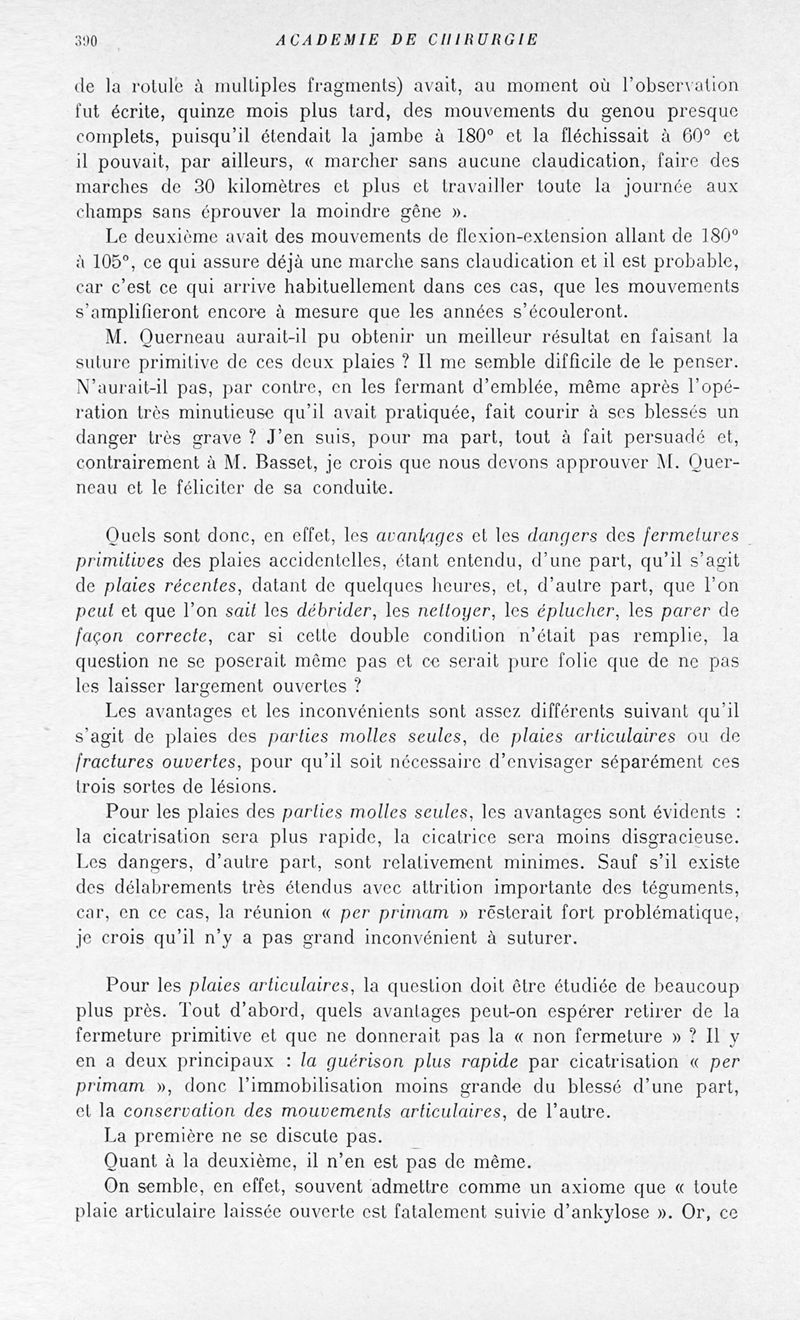 390 ACADEMIE DE CHIRURGIE

de la rotule à multiples fragments) avait, au moment où l'observation fut écrite, quinze mois plus tard, des mouvements du genou presque complets, puisqu'il étendait la jambe à 180° et la fléchissait à 60° et il pouvait, par ailleurs, « marcher sans aucune claudication, faire des marches de 30 kilomètres et plus et travailler toute la journée aux champs sans éprouver la moindre gêne ».

Le deuxième avait des mouvements de flexion-extension allant de 180° à 105°, ce qui assure déjà une marche sans claudication et il est probable, car c'est ce qui arrive habituellement dans ces cas, que les mouvements s'amplifieront encore à mesure que les années s'écouleront.

M. Querneau aurait-il pu obtenir un meilleur résultat en faisant la suture primitive de ces deux plaies ? Il me semble difficile de le penser. N'aurait-il pas, par contre, en les fermant d'emblée, même après l'opération très minutieuse qu'il avait pratiquée, fait courir à ses blessés un danger très grave ? J'en suis, pour ma part, tout à fait persuadé et, contrairement à M. Basset, je crois que nous devons approuver M. Querneau et le féliciter de sa conduite.

Quels sont donc, en effet, les avantages et les dangers des fermetures primitives des plaies accidentelles, étant entendu, d'une part, qu'il s'agit de plaies récentes, datant de quelques heures, et, d'autre part, que l'on peut et que l'on sait les débrider, les nettoyer, les éplucher, les parer de façon correcte, car si cette double condition n'était pas remplie, la question ne se poserait même pas et ce serait pure folie que de ne pas les laisser largement ouvertes ?

Les avantages et les inconvénients sont assez différents suivant qu'il s'agit de plaies des parties molles seules, de plaies articulaires ou de fractures ouvertes, pour qu'il soit nécessaire d'envisager séparément ces trois sortes de lésions.

Pour les plaies des parties molles seules, les avantages sont évidents : la cicatrisation sera plus rapide, la cicatrice sera moins disgracieuse. Les dangers, d'autre part, sont relativement minimes. Sauf s'il existe des délabrements très étendus avec attrition importante des téguments, car, en ce cas, la réunion « per primam » resterait fort problématique, je crois qu'il n'y a pas grand inconvénient à suturer.

Pour les plaies articulaires, la question doit être étudiée de beaucoup plus près. Tout d'abord, quels avantages peut-on espérer retirer de la fermeture primitive et que ne donnerait pas la « non fermeture » ? Il y en a deux principaux : la guérison plus rapide par cicatrisation « per primam », donc l'immobilisation moins grande du blessé d'une part, et la conservation des mouvements articulaires, de l'autre.

La première ne se discute pas.

Quant à la deuxième, il n'en est pas de même.

On semble, en effet, souvent admettre comme un axiome que « toute plaie articulaire laissée ouverte est fatalement suivie d'ankylose ». Or, ce